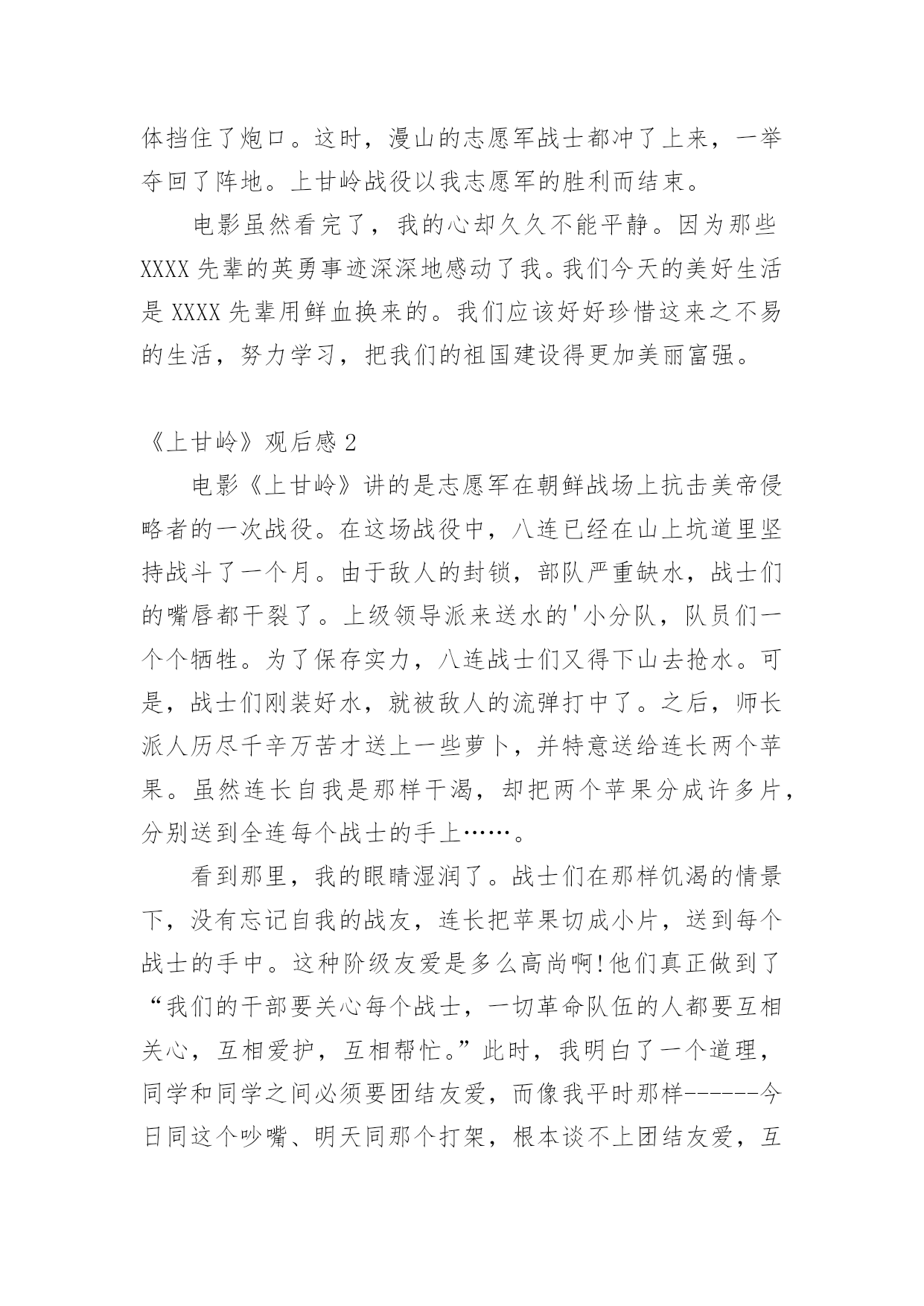 体挡住了炮口。这时，漫山的志愿军战士都冲了上来，一举夺回了阵地。上甘岭战役以我志愿军的胜利而结束。

电影虽然看完了，我的心却久久不能平静。因为那些XXXX先辈的英勇事迹深深地感动了我。我们今天的美好生活是XXXX先辈用鲜血换来的。我们应该好好珍惜这来之不易的生活，努力学习，把我们的祖国建设得更加美丽富强。

《上甘岭》观后感2

电影《上甘岭》讲的是志愿军在朝鲜战场上抗击美帝侵略者的一次战役。在这场战役中，八连已经在山上坑道里坚持战斗了一个月。由于敌人的封锁，部队严重缺水，战士们的嘴唇都干裂了。上级领导派来送水的'小分队，队员们一个个牺牲。为了保存实力，八连战士们又得下山去抢水。可是，战士们刚装好水，就被敌人的流弹打中了。之后，师长派人历尽千辛万苦才送上一些萝卜，并特意送给连长两个苹果。虽然连长自我是那样干渴，却把两个苹果分成许多片，分别送到全连每个战士的手上……。

看到那里，我的眼睛湿润了。战士们在那样饥渴的情景下，没有忘记自我的战友，连长把苹果切成小片，送到每个战士的手中。这种阶级友爱是多么高尚啊!他们真正做到了“我们的干部要关心每个战士，一切革命队伍的人都要互相关心，互相爱护，互相帮忙。”此时，我明白了一个道理，同学和同学之间必须要团结友爱，而像我平时那样------今日同这个吵嘴、明天同那个打架，根本谈不上团结友爱，互